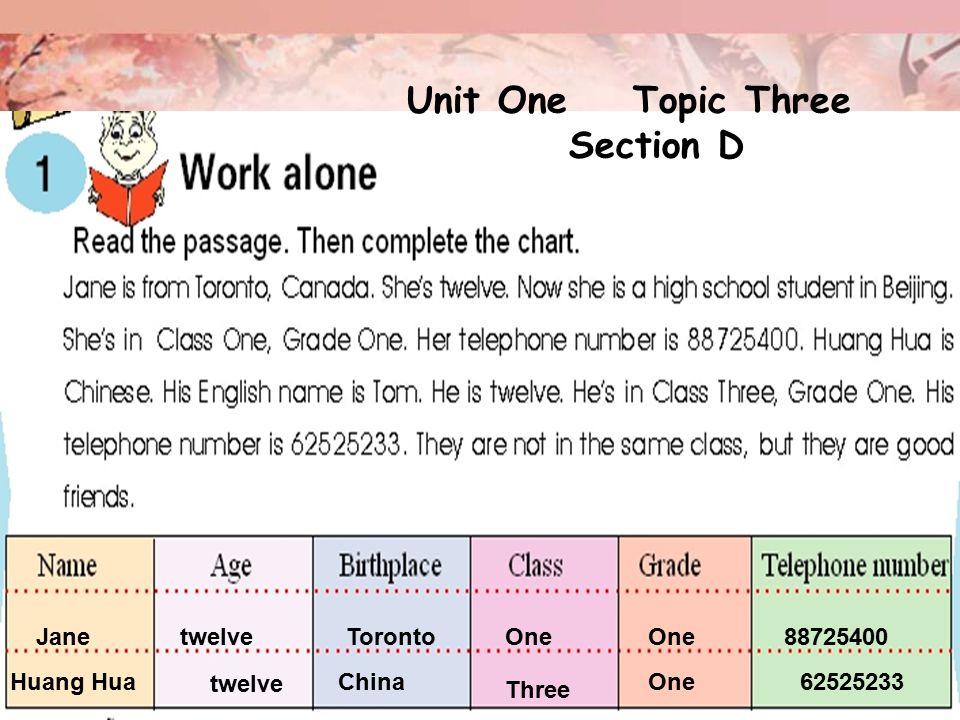 Unit One Topic Three
Section D

1 Work alone

Read the passage. Then complete the chart.

Jane is from Toronto, Canada. She's twelve. Now she is a high school student in Beijing. She's in Class One, Grade One. Her telephone number is 88725400. Huang Hua is Chinese. His English name is Tom. He is twelve. He's in Class Three, Grade One. His telephone number is 62525233. They are not in the same class, but they are good friends.

| Name | Age | Birthplace | Class | Grade | Telephone number |
|---|---|---|---|---|---|
| Jane | twelve | Toronto | One | One | 88725400 |
| Huang Hua | twelve | China | Three | One | 62525233 |